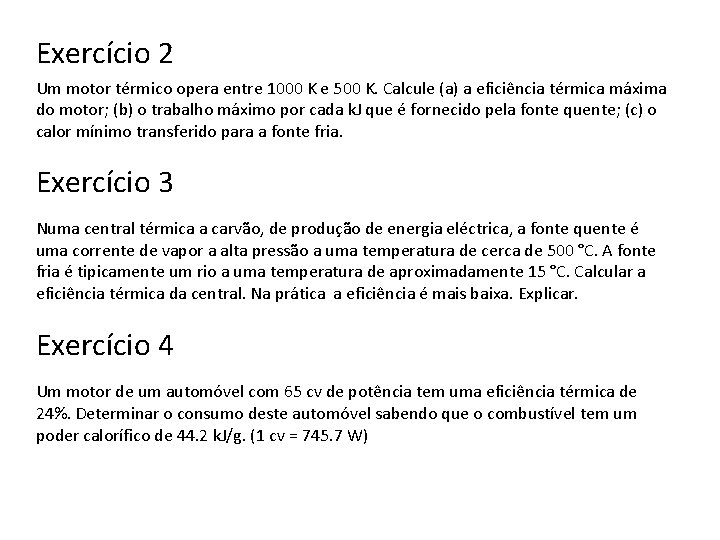 Exercício 2

Um motor térmico opera entre 1000 K e 500 K. Calcule (a) a eficiência térmica máxima do motor; (b) o trabalho máximo por cada kJ que é fornecido pela fonte quente; (c) o calor mínimo transferido para a fonte fria.

Exercício 3

Numa central térmica a carvão, de produção de energia eléctrica, a fonte quente é uma corrente de vapor a alta pressão a uma temperatura de cerca de 500 °C. A fonte fria é tipicamente um rio a uma temperatura de aproximadamente 15 °C. Calcular a eficiência térmica da central. Na prática a eficiência é mais baixa. Explicar.

Exercício 4

Um motor de um automóvel com 65 cv de potência tem uma eficiência térmica de 24%. Determinar o consumo deste automóvel sabendo que o combustível tem um poder calorífico de 44.2 kJ/g. (1 cv = 745.7 W)